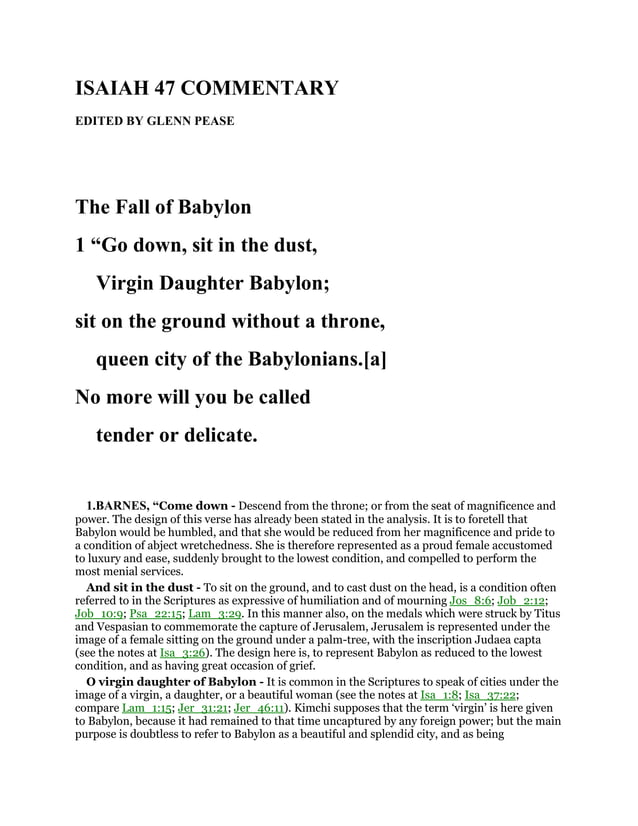 ISAIAH 47 COMMENTARY

EDITED BY GLENN PEASE

The Fall of Babylon

1 “Go down, sit in the dust,

Virgin Daughter Babylon;

sit on the ground without a throne,

queen city of the Babylonians.[a]

No more will you be called

tender or delicate.

1.BARNES, “Come down - Descend from the throne; or from the seat of magnificence and power. The design of this verse has already been stated in the analysis. It is to foretell that Babylon would be humbled, and that she would be reduced from her magnificence and pride to a condition of abject wretchedness. She is therefore represented as a proud female accustomed to luxury and ease, suddenly brought to the lowest condition, and compelled to perform the most menial services.

And sit in the dust - To sit on the ground, and to cast dust on the head, is a condition often referred to in the Scriptures as expressive of humiliation and of mourning Jos_8:6; Job_2:12; Job_10:9; Psa_22:15; Lam_3:29. In this manner also, on the medals which were struck by Titus and Vespasian to commemorate the capture of Jerusalem, Jerusalem is represented under the image of a female sitting on the ground under a palm-tree, with the inscription Judaea capta (see the notes at Isa_3:26). The design here is, to represent Babylon as reduced to the lowest condition, and as having great occasion of grief.

O virgin daughter of Babylon - It is common in the Scriptures to speak of cities under the image of a virgin, a daughter, or a beautiful woman (see the notes at Isa_1:8; Isa_37:22; compare Lam_1:15; Jer_31:21; Jer_46:11). Kimchi supposes that the term ‘virgin’ is here given to Babylon, because it had remained to that time uncaptured by any foreign power; but the main purpose is doubtless to refer to Babylon as a beautiful and splendid city, and as being